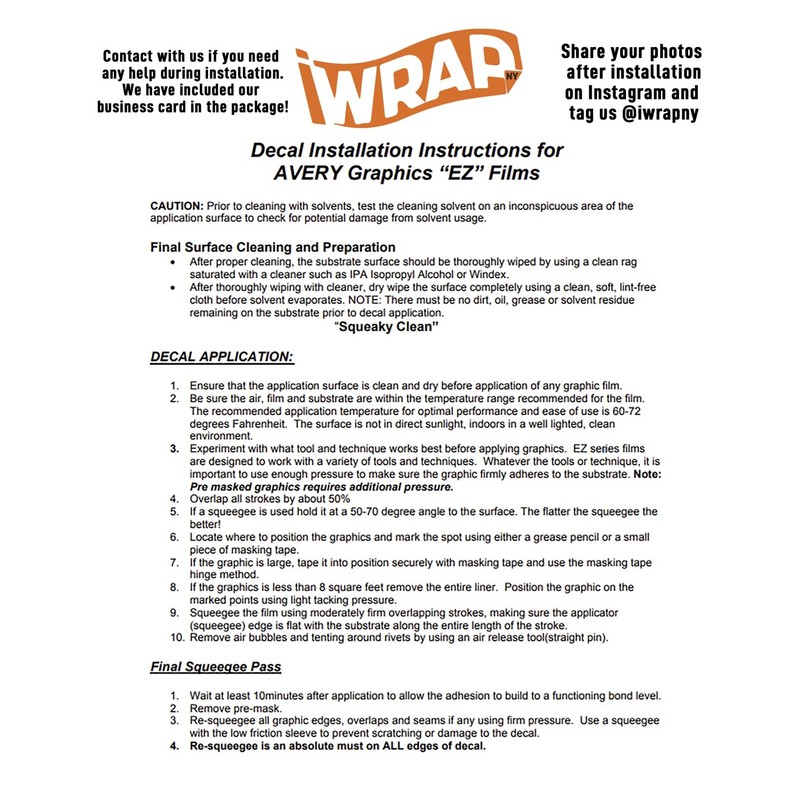 Contact with us if you need any help during installation. We have included our business card in the package!

iWRAP NY

Share your photos after installation on Instagram and tag us @iwrapny

Decal Installation Instructions for AVERY Graphics "EZ" Films

CAUTION: Prior to cleaning with solvents, test the cleaning solvent on an inconspicuous area of the application surface to check for potential damage from solvent usage.

Final Surface Cleaning and Preparation

• After proper cleaning, the substrate surface should be thoroughly wiped by using a clean rag saturated with a cleaner such as IPA Isopropyl Alcohol or Windex.
• After thoroughly wiping with cleaner, dry wipe the surface completely using a clean, soft, lint-free cloth before solvent evaporates. NOTE: There must be no dirt, oil, grease or solvent residue remaining on the substrate prior to decal application.

"Squeaky Clean"

DECAL APPLICATION:

1. Ensure that the application surface is clean and dry before application of any graphic film.
2. Be sure the air, film and substrate are within the temperature range recommended for the film. The recommended application temperature for optimal performance and ease of use is 60-72 degrees Fahrenheit. The surface is not in direct sunlight, indoors in a well lighted, clean environment.
3. Experiment with what tool and technique works best before applying graphics. EZ series films are designed to work with a variety of tools and techniques. Whatever the tools or technique, it is important to use enough pressure to make sure the graphic firmly adheres to the substrate. Note: Pre masked graphics requires additional pressure.
4. Overlap all strokes by about 50%
5. If a squeegee is used hold it at a 50-70 degree angle to the surface. The flatter the squeegee the better!
6. Locate where to position the graphics and mark the spot using either a grease pencil or a small piece of masking tape.
7. If the graphic is large, tape it into position securely with masking tape and use the masking tape hinge method.
8. If the graphics is less than 8 square feet remove the entire liner. Position the graphic on the marked points using light tacking pressure.
9. Squeegee the film using moderately firm overlapping strokes, making sure the applicator (squeegee) edge is flat with the substrate along the entire length of the stroke.
10. Remove air bubbles and tenting around rivets by using an air release tool(straight pin).

Final Squeegee Pass

1. Wait at least 10minutes after application to allow the adhesion to build to a functioning bond level.
2. Remove pre-mask.
3. Re-squeegee all graphic edges, overlaps and seams if any using firm pressure. Use a squeegee with the low friction sleeve to prevent scratching or damage to the decal.
4. Re-squeegee is an absolute must on ALL edges of decal.